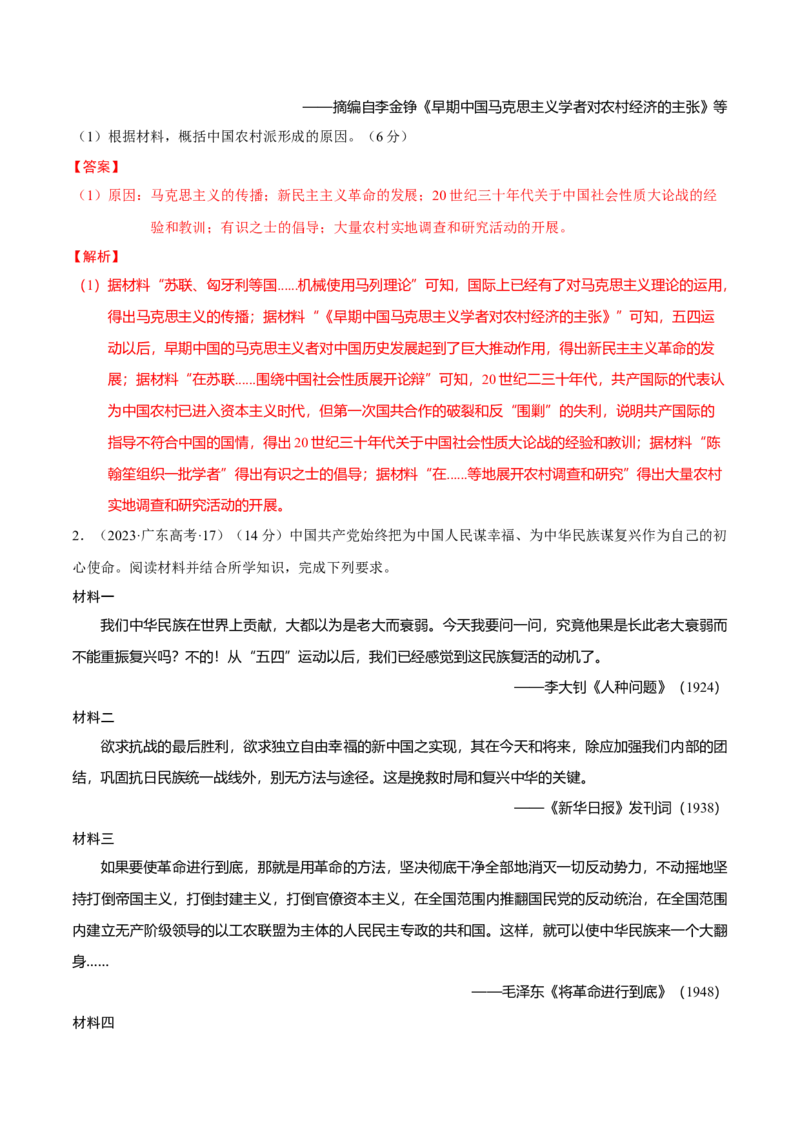 ——摘编自李金铮《早期中国马克思主义学者对农村经济的主张》等

（1）根据材料，概括中国农村派形成的原因。（6分）

【答案】

（1）原因：马克思主义的传播；新民主主义革命的发展；20世纪三十年代关于中国社会性质大论战的经验和教训；有识之士的倡导；大量农村实地调查和研究活动的开展。

【解析】

（1）据材料“苏联、匈牙利等国......机械使用马列理论”可知，国际上已经有了对马克思主义理论的运用，得出马克思主义的传播；据材料“《早期中国马克思主义学者对农村经济的主张》”可知，五四运动以后，早期中国的马克思主义者对中国历史发展起到了巨大推动作用，得出新民主主义革命的发展；据材料“在苏联......围绕中国社会性质展开论辩”可知，20世纪二三十年代，共产国际的代表认为中国农村已进入资本主义时代，但第一次国共合作的破裂和反“围剿”的失利，说明共产国际的指导不符合中国的国情，得出20世纪三十年代关于中国社会性质大论战的经验和教训；据材料“陈翰笙组织一批学者”得出有识之士的倡导；据材料“在......等地展开农村调查和研究”得出大量农村实地调查和研究活动的开展。

2．（2023·广东高考·17）（14分）中国共产党始终把为中国人民谋幸福、为中华民族谋复兴作为自己的初心使命。阅读材料并结合所学知识，完成下列要求。

材料一

我们中华民族在世界上贡献，大都以为是老大而衰弱。今天我要问一问，究竟他果是长此老大衰弱而不能重振复兴吗？不的！从“五四”运动以后，我们已经感觉到这民族复活的动机了。

——李大钊《人种问题》（1924）

材料二

欲求抗战的最后胜利，欲求独立自由幸福的新中国之实现，其在今天和将来，除应加强我们内部的团结，巩固抗日民族统一战线外，别无方法与途径。这是挽救时局和复兴中华的关键。

——《新华日报》发刊词（1938）

材料三

如果要使革命进行到底，那就是用革命的方法，坚决彻底干净全部地消灭一切反动势力，不动摇地坚持打倒帝国主义，打倒封建主义，打倒官僚资本主义，在全国范围内推翻国民党的反动统治，在全国范围内建立无产阶级领导的以工农联盟为主体的人民民主专政的共和国。这样，就可以使中华民族来一个大翻身......

——毛泽东《将革命进行到底》（1948）

材料四